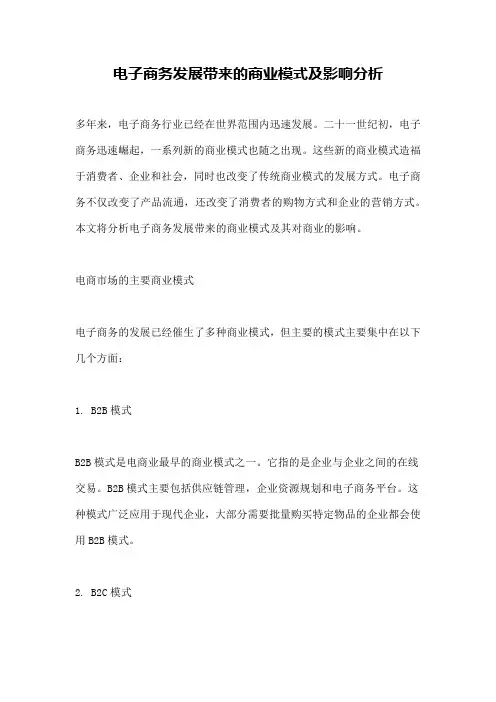 电子商务发展带来的商业模式及影响分析

多年来，电子商务行业已经在世界范围内迅速发展。二十一世纪初，电子商务迅速崛起，一系列新的商业模式也随之出现。这些新的商业模式造福于消费者、企业和社会，同时也改变了传统商业模式的发展方式。电子商务不仅改变了产品流通，还改变了消费者的购物方式和企业的营销方式。本文将分析电子商务发展带来的商业模式及其对商业的影响。

电商市场的主要商业模式

电子商务的发展已经催生了多种商业模式，但主要的模式主要集中在以下几个方面：

1. B2B 模式

B2B 模式是电商业最早的商业模式之一。它指的是企业与企业之间的在线交易。B2B 模式主要包括供应链管理，企业资源规划和电子商务平台。这种模式广泛应用于现代企业，大部分需要批量购买特定物品的企业都会使用 B2B 模式。

2. B2C 模式